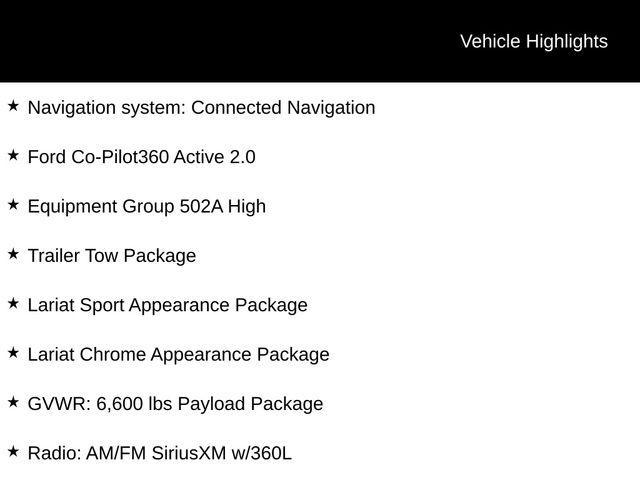 Vehicle Highlights

★ Navigation system: Connected Navigation

★ Ford Co-Pilot360 Active 2.0

★ Equipment Group 502A High

★ Trailer Tow Package

★ Lariat Sport Appearance Package

★ Lariat Chrome Appearance Package

★ GVWR: 6,600 lbs Payload Package

★ Radio: AM/FM SiriusXM w/360L